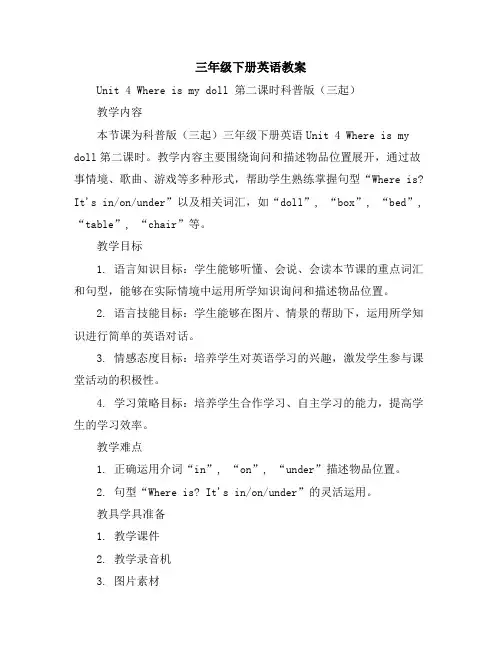 三年级下册英语教案

Unit 4 Where is my doll 第二课时科普版（三起）

教学内容

本节课为科普版（三起）三年级下册英语 Unit 4 Where is my doll 第二课时。教学内容主要围绕询问和描述物品位置展开，通过故事情境、歌曲、游戏等多种形式，帮助学生熟练掌握句型“Where is? It's in/on/under”以及相关词汇，如“doll”，“box”，“bed”，“table”，“chair”等。

教学目标

1. 语言知识目标：学生能够听懂、会说、会读本节课的重点词汇和句型，能够在实际情境中运用所学知识询问和描述物品位置。

2. 语言技能目标：学生能够在图片、情景的帮助下，运用所学知识进行简单的英语对话。

3. 情感态度目标：培养学生对英语学习的兴趣，激发学生参与课堂活动的积极性。

4. 学习策略目标：培养学生合作学习、自主学习的能力，提高学生的学习效率。

教学难点

1. 正确运用介词“in”，“on”，“under”描述物品位置。

2. 句型“Where is? It's in/on/under”的灵活运用。

教具学具准备

1. 教学课件

2. 教学录音机

3. 图片素材